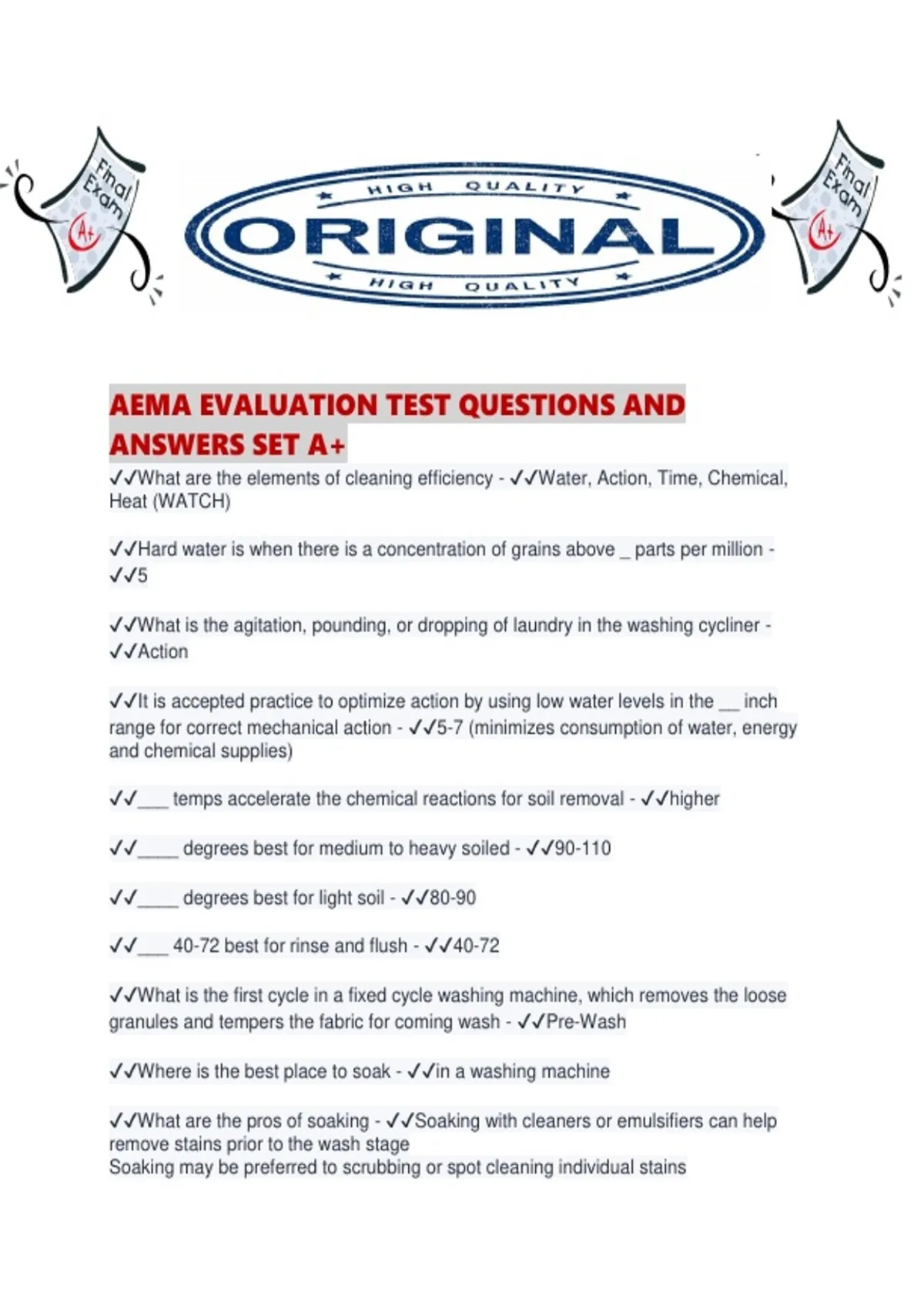 Final Exam A+

HIGH QUALITY
ORIGINAL
HIGH QUALITY

Final Exam A+

AEMA EVALUATION TEST QUESTIONS AND ANSWERS SET A+

✓✓What are the elements of cleaning efficiency - ✓✓Water, Action, Time, Chemical, Heat (WATCH)

✓✓Hard water is when there is a concentration of grains above _ parts per million - ✓✓5

✓✓What is the agitation, pounding, or dropping of laundry in the washing cycliner - ✓✓Action

✓✓It is accepted practice to optimize action by using low water levels in the __ inch range for correct mechanical action - ✓✓5-7 (minimizes consumption of water, energy and chemical supplies)

✓✓___ temps accelerate the chemical reactions for soil removal - ✓✓higher

✓✓____ degrees best for medium to heavy soiled - ✓✓90-110

✓✓____ degrees best for light soil - ✓✓80-90

✓✓___ 40-72 best for rinse and flush - ✓✓40-72

✓✓What is the first cycle in a fixed cycle washing machine, which removes the loose granules and tempers the fabric for coming wash - ✓✓Pre-Wash

✓✓Where is the best place to soak - ✓✓in a washing machine

✓✓What are the pros of soaking - ✓✓Soaking with cleaners or emulsifiers can help remove stains prior to the wash stage
Soaking may be preferred to scrubbing or spot cleaning individual stains